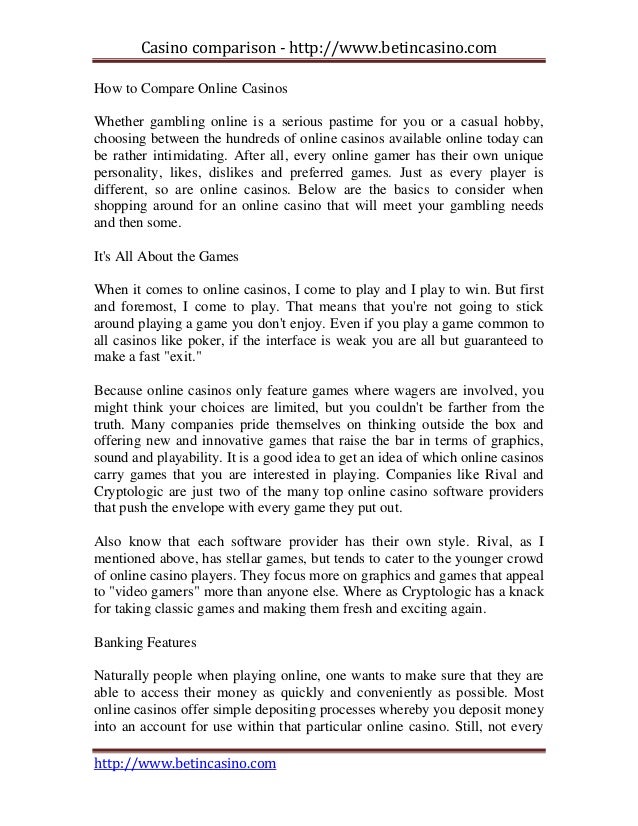 Casino comparison - http://www.betincasino.com

How to Compare Online Casinos

Whether gambling online is a serious pastime for you or a casual hobby, choosing between the hundreds of online casinos available online today can be rather intimidating. After all, every online gamer has their own unique personality, likes, dislikes and preferred games. Just as every player is different, so are online casinos. Below are the basics to consider when shopping around for an online casino that will meet your gambling needs and then some.

It's All About the Games

When it comes to online casinos, I come to play and I play to win. But first and foremost, I come to play. That means that you're not going to stick around playing a game you don't enjoy. Even if you play a game common to all casinos like poker, if the interface is weak you are all but guaranteed to make a fast "exit."

Because online casinos only feature games where wagers are involved, you might think your choices are limited, but you couldn't be farther from the truth. Many companies pride themselves on thinking outside the box and offering new and innovative games that raise the bar in terms of graphics, sound and playability. It is a good idea to get an idea of which online casinos carry games that you are interested in playing. Companies like Rival and Cryptologic are just two of the many top online casino software providers that push the envelope with every game they put out.

Also know that each software provider has their own style. Rival, as I mentioned above, has stellar games, but tends to cater to the younger crowd of online casino players. They focus more on graphics and games that appeal to "video gamers" more than anyone else. Where as Cryptologic has a knack for taking classic games and making them fresh and exciting again.

Banking Features

Naturally people when playing online, one wants to make sure that they are able to access their money as quickly and conveniently as possible. Most online casinos offer simple depositing processes whereby you deposit money into an account for use within that particular online casino. Still, not every

http://www.betincasino.com